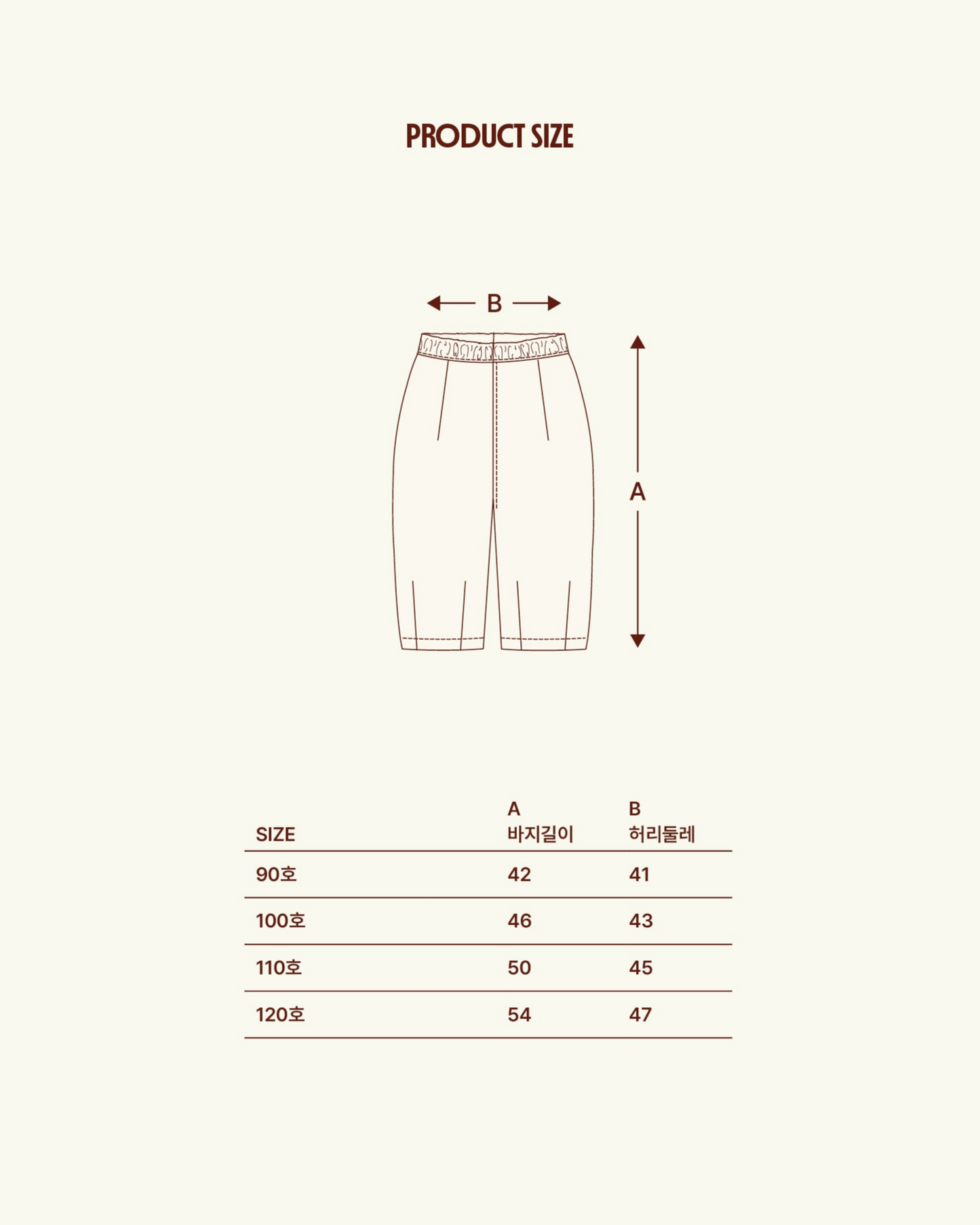 PRODUCT SIZE

B

A

| SIZE | A 바지길이 | B 허리둘레 |
|---|---|---|
| 90호 | 42 | 41 |
| 100호 | 46 | 43 |
| 110호 | 50 | 45 |
| 120호 | 54 | 47 |